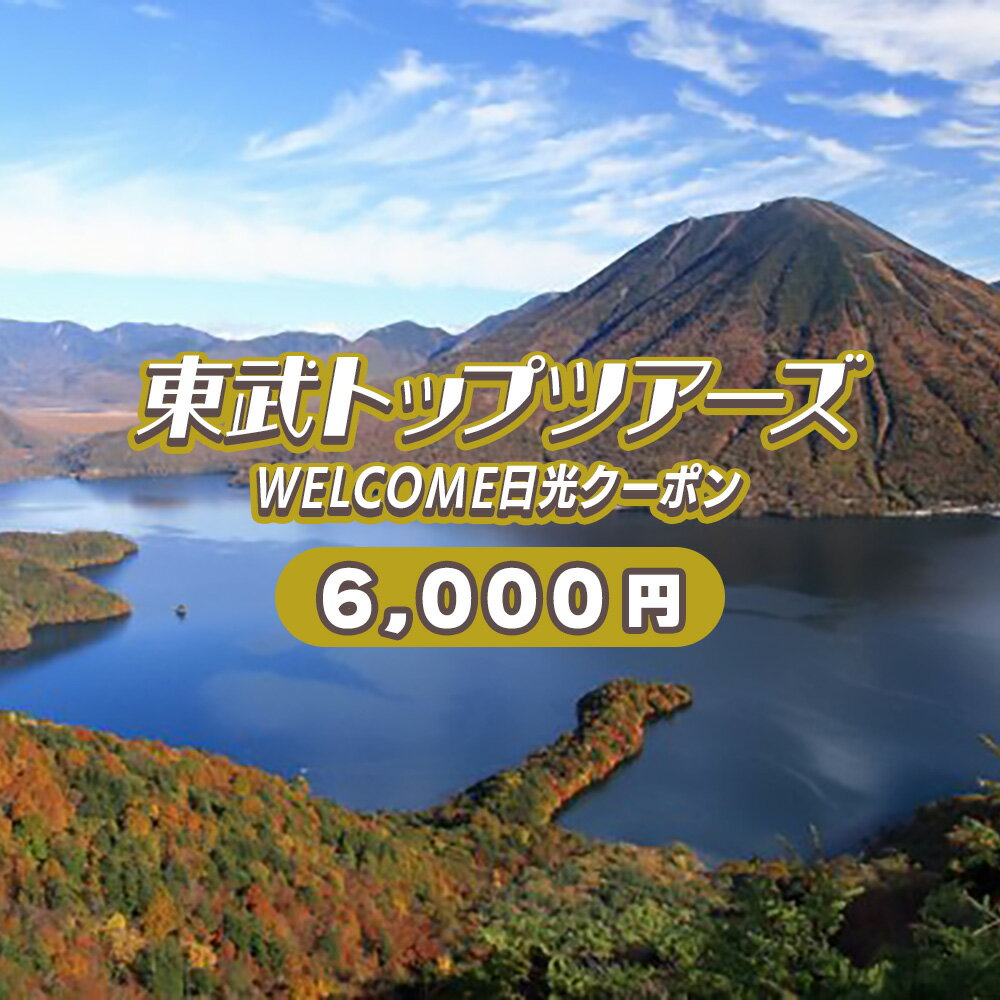 東武トップツアーズ
WELCOME日光クーポン

6,000円